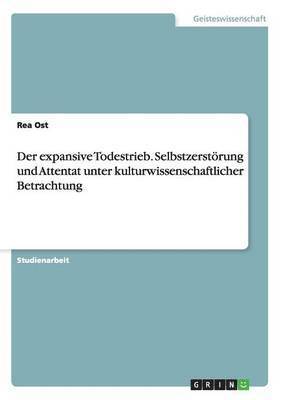 Geisteswissenschaft

Rea Ost

Der expansive Todestrieb. Selbstzerstörung und Attentat unter kulturwissenschaftlicher Betrachtung

Studienarbeit

GRIN